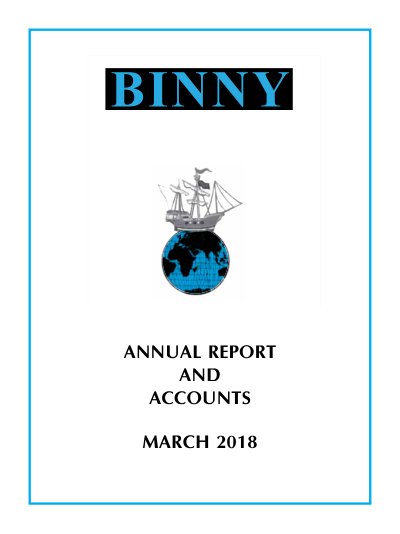 BINNY

ANNUAL REPORT
AND
ACCOUNTS

MARCH 2018